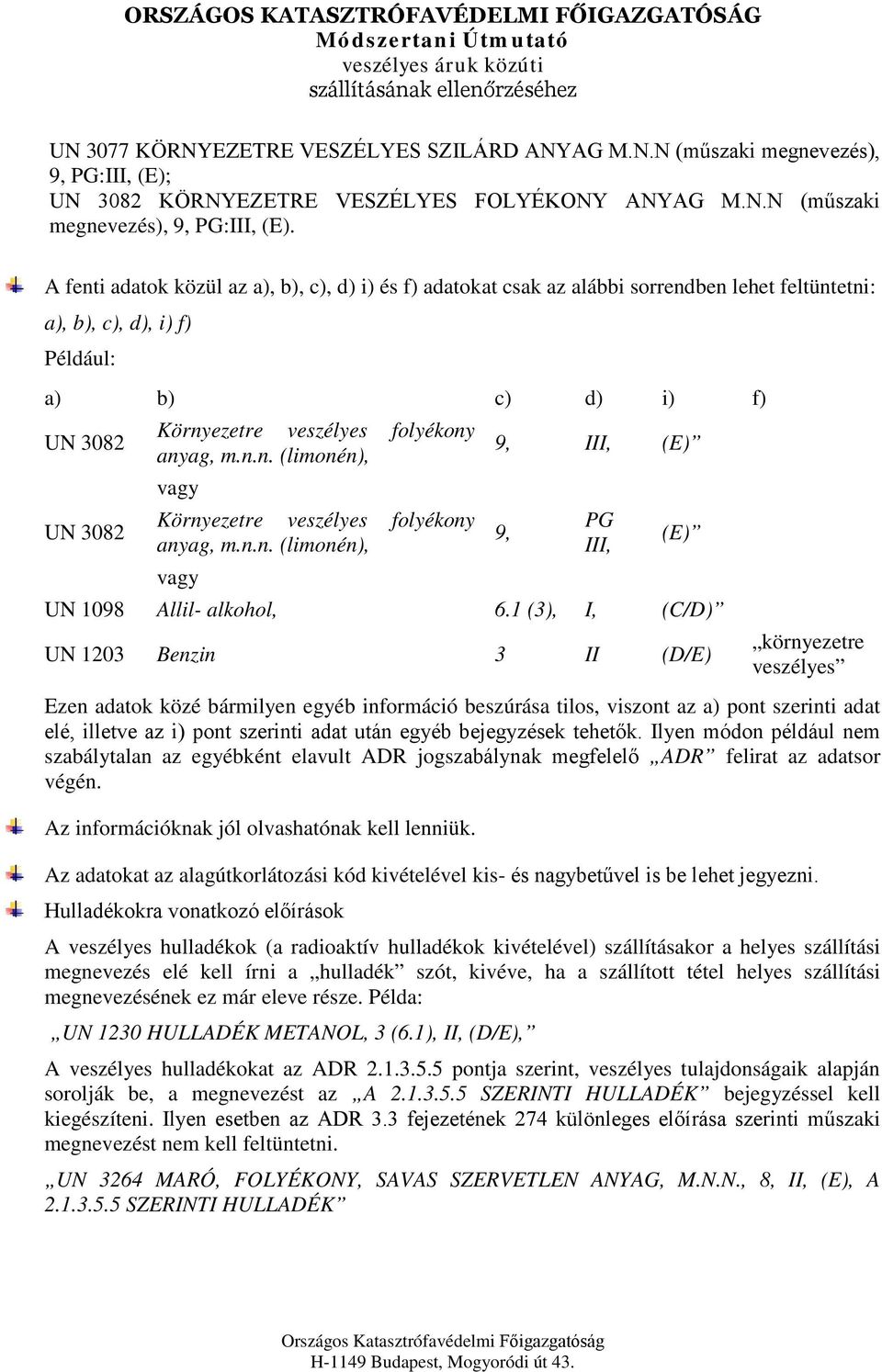 ORSZÁGOS KATASZTRÓFAVÉDELMI FŐIGAZGATÓSÁG
Módszertani Útmutató
veszélyes áruk közúti
szállításának ellenőrzéséhez

UN 3077 KÖRNYEZETRE VESZÉLYES SZILÁRD ANYAG M.N.N (műszaki megnevezés), 9, PG:III, (E);
UN 3082 KÖRNYEZETRE VESZÉLYES FOLYÉKONY ANYAG M.N.N (műszaki megnevezés), 9, PG:III, (E).

A fenti adatok közül az a), b), c), d) i) és f) adatokat csak az alábbi sorrendben lehet feltüntetni:
a), b), c), d), i) f)
Például:

| a) | b) | c) | d) | i) | f) |
|---|---|---|---|---|---|
| UN 3082 | Környezetre veszélyes folyékony anyag, m.n.n. (limonén), | 9, | III, | (E)” | |
| | vagy | | | | |
| UN 3082 | Környezetre veszélyes folyékony anyag, m.n.n. (limonén), | 9, | PG III, | (E)” | |
| | vagy | | | | |
| UN 1098 | Allil- alkohol, | 6.1 (3), | I, | (C/D)” | |
| UN 1203 | Benzin | 3 | II | (D/E) | „környezetre veszélyes” |

Ezen adatok közé bármilyen egyéb információ beszúrása tilos, viszont az a) pont szerinti adat elé, illetve az i) pont szerinti adat után egyéb bejegyzések tehetők. Ilyen módon például nem szabálytalan az egyébként elavult ADR jogszabálynak megfelelő „ADR” felirat az adatsor végén.

Az információknak jól olvashatónak kell lenniük.

Az adatokat az alagútkorlátozási kód kivételével kis- és nagybetűvel is be lehet jegyezni.

Hulladékokra vonatkozó előírások

A veszélyes hulladékok (a radioaktív hulladékok kivételével) szállításakor a helyes szállítási megnevezés elé kell írni a „hulladék” szót, kivéve, ha a szállított tétel helyes szállítási megnevezésének ez már eleve része. Példa:

„UN 1230 HULLADÉK METANOL, 3 (6.1), II, (D/E),”

A veszélyes hulladékokat az ADR 2.1.3.5.5 pontja szerint, veszélyes tulajdonságaik alapján sorolják be, a megnevezést az „A 2.1.3.5.5 SZERINTI HULLADÉK” bejegyzéssel kell kiegészíteni. Ilyen esetben az ADR 3.3 fejezetének 274 különleges előírása szerinti műszaki megnevezést nem kell feltüntetni.

„UN 3264 MARÓ, FOLYÉKONY, SAVAS SZERVETLEN ANYAG, M.N.N., 8, II, (E), A 2.1.3.5.5 SZERINTI HULLADÉK”

Országos Katasztrófavédelmi Főigazgatóság
H-1149 Budapest, Mogyoródi út 43.